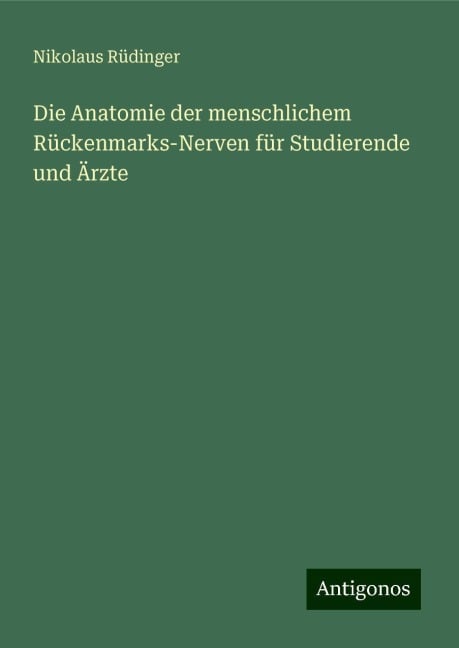 Nikolaus Rüdinger

Die Anatomie der menschlichem Rückenmarks-Nerven für Studierende und Ärzte

Antigonos